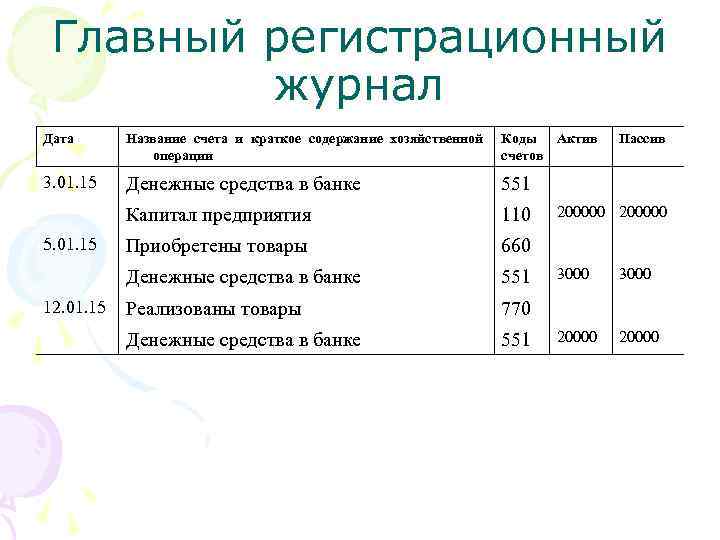 Главный регистрационный журнал

| Дата | Название счета и краткое содержание хозяйственной операции | Коды счетов | Актив | Пассив |
|---|---|---|---|---|
| 3.01.15 | Денежные средства в банке | 551 | | |
| | Капитал предприятия | 110 | 200000 | 200000 |
| 5.01.15 | Приобретены товары | 660 | | |
| | Денежные средства в банке | 551 | 3000 | 3000 |
| 12.01.15 | Реализованы товары | 770 | | |
| | Денежные средства в банке | 551 | 20000 | 20000 |